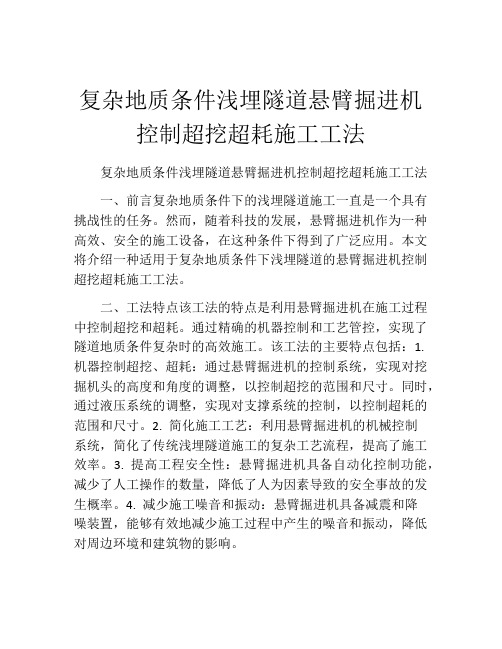 复杂地质条件浅埋隧道悬臂掘进机控制超挖超耗施工工法

复杂地质条件浅埋隧道悬臂掘进机控制超挖超耗施工工法

一、前言复杂地质条件下的浅埋隧道施工一直是一个具有挑战性的任务。然而，随着科技的发展，悬臂掘进机作为一种高效、安全的施工设备，在这种条件下得到了广泛应用。本文将介绍一种适用于复杂地质条件下浅埋隧道的悬臂掘进机控制超挖超耗施工工法。

二、工法特点该工法的特点是利用悬臂掘进机在施工过程中控制超挖和超耗。通过精确的机器控制和工艺管控，实现了隧道地质条件复杂时的高效施工。该工法的主要特点包括：1. 机器控制超挖、超耗：通过悬臂掘进机的控制系统，实现对挖掘机头的高度和角度的调整，以控制超挖的范围和尺寸。同时，通过液压系统的调整，实现对支撑系统的控制，以控制超耗的范围和尺寸。2. 简化施工工艺：利用悬臂掘进机的机械控制系统，简化了传统浅埋隧道施工的复杂工艺流程，提高了施工效率。3. 提高工程安全性：悬臂掘进机具备自动化控制功能，减少了人工操作的数量，降低了人为因素导致的安全事故的发生概率。4. 减少施工噪音和振动：悬臂掘进机具备减震和降噪装置，能够有效地减少施工过程中产生的噪音和振动，降低对周边环境和建筑物的影响。